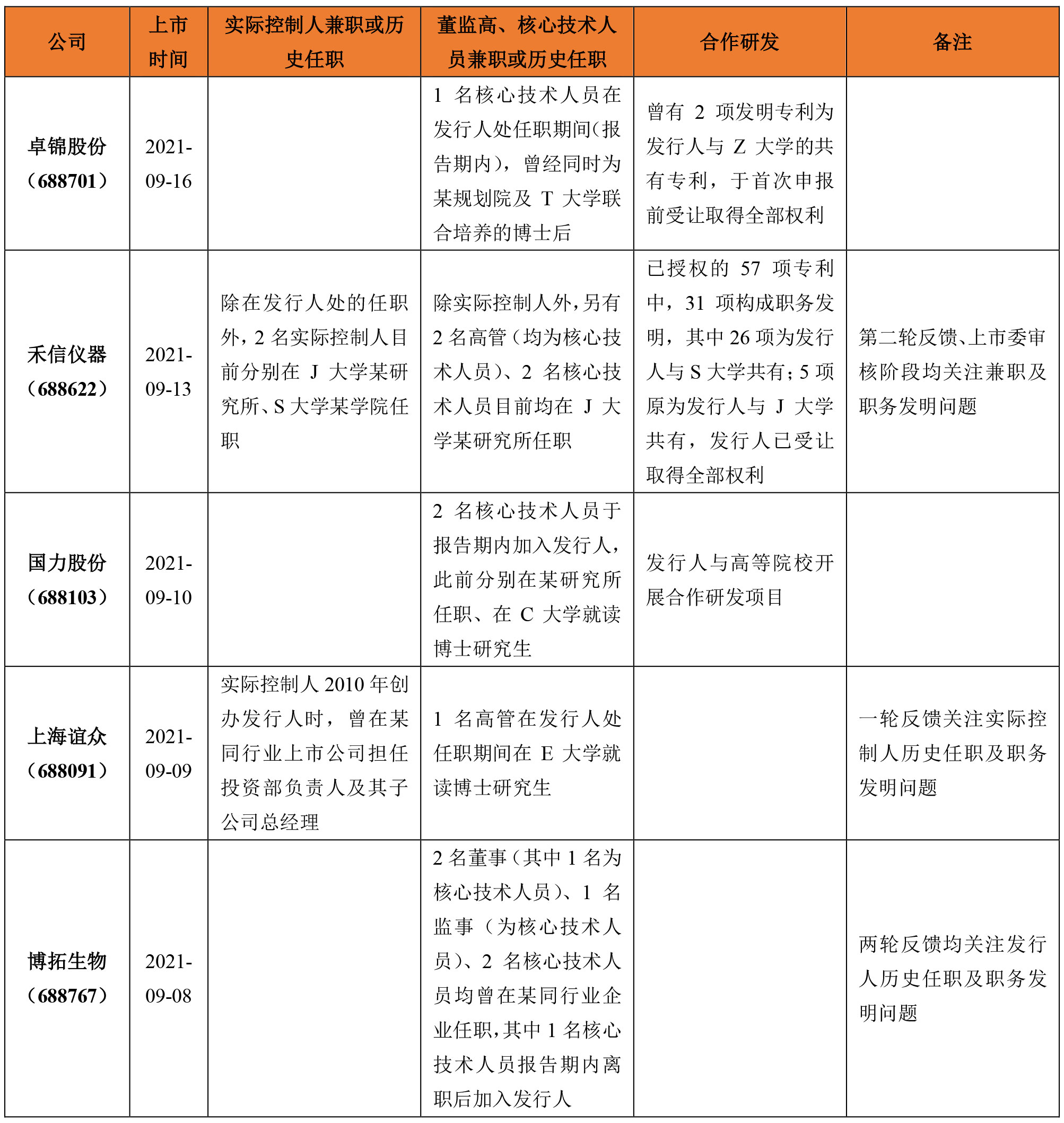 | 公司 | 上市时间 | 实际控制人兼职或历史任职 | 董监高、核心技术人员兼职或历史任职 | 合作研发 | 备注 |
|---|---|---|---|---|---|
| 卓锦股份（688701） | 2021-09-16 |  | 1 名核心技术人员在发行人处任职期间(报告期内)，曾经同时为某规划院及 T 大学联合培养的博士后 | 曾有 2 项发明专利为发行人与 Z 大学的共有专利，于首次申报前受让取得全部权利 |  |
| 禾信仪器（688622） | 2021-09-13 | 除在发行人处的任职外，2 名实际控制人目前分别在 J 大学某研究所、S 大学某学院任职 | 除实际控制人外，另有 2 名高管（均为核心技术人员）、2 名核心技术人员目前均在 J 大学某研究所任职 | 已授权的 57 项专利中，31 项构成职务发明，其中 26 项为发行人与 S 大学共有；5 项原为发行人与 J 大学共有，发行人已受让取得全部权利 | 第二轮反馈、上市委审核阶段均关注兼职及职务发明问题 |
| 国力股份（688103） | 2021-09-10 |  | 2 名核心技术人员于报告期内加入发行人，此前分别在某研究所任职、在 C 大学就读博士研究生 | 发行人与高等院校开展合作研发项目 |  |
| 上海谊众（688091） | 2021-09-09 | 实际控制人 2010 年创办发行人时，曾在某同行业上市公司担任投资部负责人及其子公司总经理 | 1 名高管在发行人处任职期间在 E 大学就读博士研究生 |  | 一轮反馈关注实际控制人历史任职及职务发明问题 |
| 博拓生物（688767） | 2021-09-08 |  | 2 名董事（其中 1 名为核心技术人员）、1 名监事（为核心技术人员）、2 名核心技术人员均曾在某同行业企业任职，其中 1 名核心技术人员报告期内离职后加入发行人 |  | 两轮反馈均关注发行人历史任职及职务发明问题 |